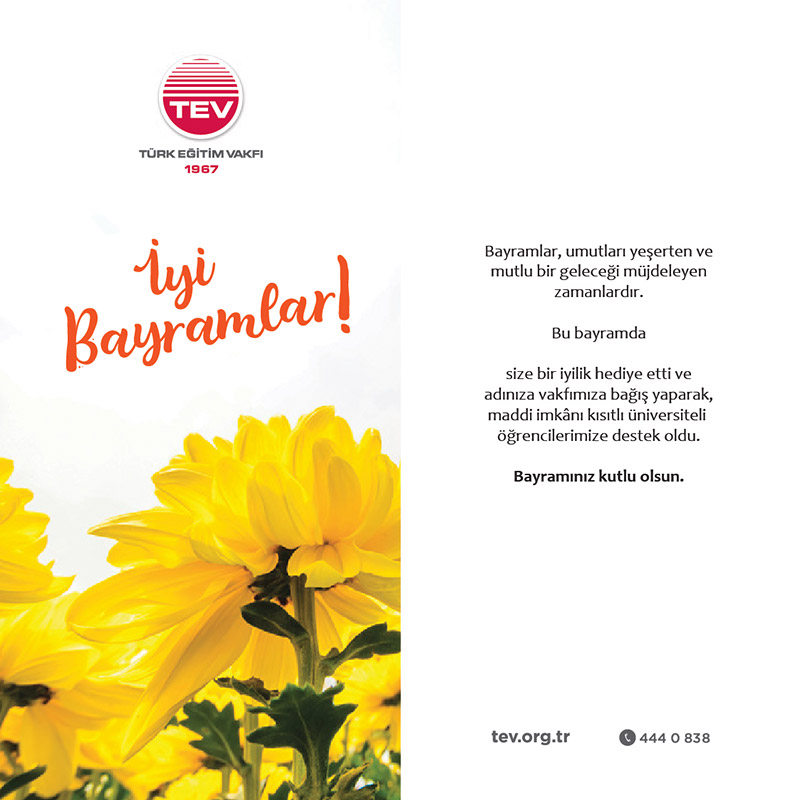 TEV
TÜRK EĞİTİM VAKFI
1967

İyi Bayramlar!

Bayramlar, umutları yeşerten ve mutlu bir geleceği müjdeleyen zamanlardır.

Bu bayramda

size bir iyilik hediye etti ve adınıza vakfımıza bağış yaparak, maddi imkânı kısıtlı üniversiteli öğrencilerimize destek oldu.

Bayramınız kutlu olsun.

tev.org.tr

444 0 838